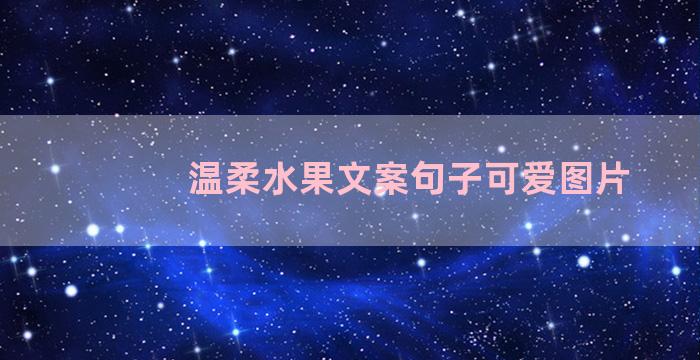 温柔水果文案句子可爱图片